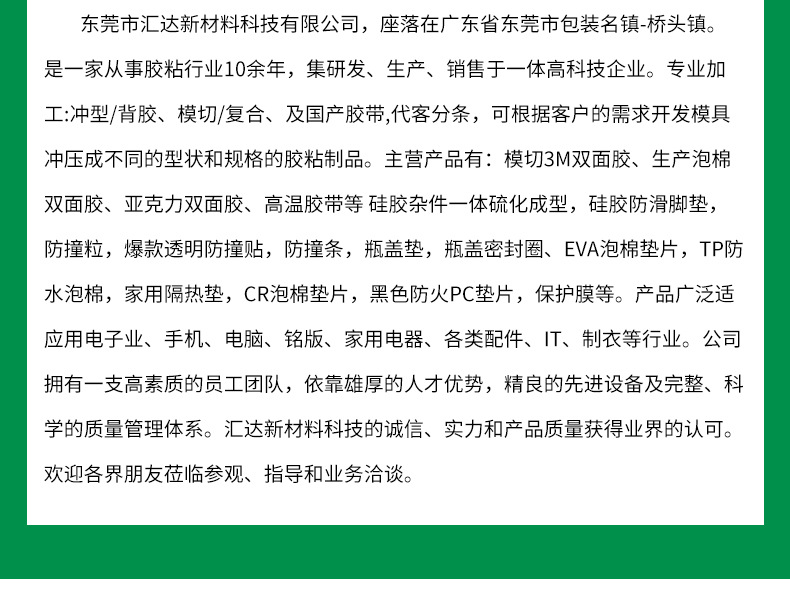 东莞市汇达新材料科技有限公司，座落在广东省东莞市包装名镇-桥头镇。是一家从事胶粘行业10余年，集研发、生产、销售于一体高科技企业。专业加工:冲型/背胶、模切/复合、及国产胶带,代客分条，可根据客户的需求开发模具冲压成不同的型状和规格的胶粘制品。主营产品有：模切3M双面胶、生产泡棉双面胶、亚克力双面胶、高温胶带等 硅胶杂件一体硫化成型，硅胶防滑脚垫，防撞粒，爆款透明防撞贴，防撞条，瓶盖垫，瓶盖密封圈、EVA泡棉垫片，TP防水泡棉，家用隔热垫，CR泡棉垫片，黑色防火PC垫片，保护膜等。产品广泛适应用电子业、手机、电脑、铭版、家用电器、各类配件、IT、制衣等行业。公司拥有一支高素质的员工团队，依靠雄厚的人才优势，精良的先进设备及完整、科学的质量管理体系。汇达新材料科技的诚信、实力和产品质量获得业界的认可。欢迎各界朋友莅临参观、指导和业务洽谈。